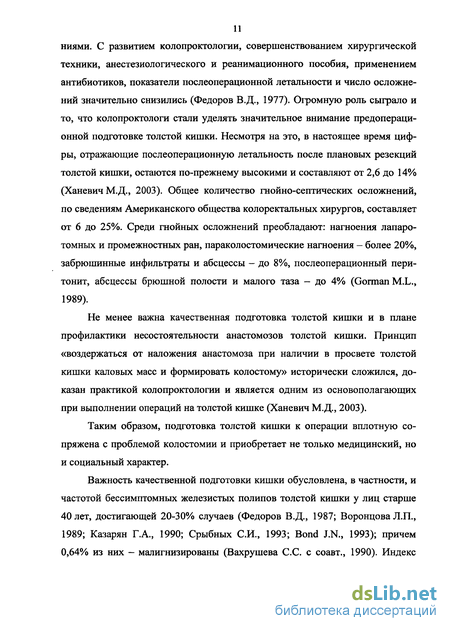 11

ниями. С развитием колопроктологии, совершенствованием хирургической техники, анестезиологического и реанимационного пособия, применением антибиотиков, показатели послеоперационной летальности и число осложнений значительно снизились (Федоров В.Д., 1977). Огромную роль сыграло и то, что колопроктологи стали уделять значительное внимание предоперационной подготовке толстой кишки. Несмотря на это, в настоящее время цифры, отражающие послеоперационную летальность после плановых резекций толстой кишки, остаются по-прежнему высокими и составляют от 2,6 до 14% (Ханевич М.Д., 2003). Общее количество гнойно-септических осложнений, по сведениям Американского общества колоректальных хирургов, составляет от 6 до 25%. Среди гнойных осложнений преобладают: нагноения лапаротомных и промежностных ран, параколостомические нагноения – более 20%, забрюшинные инфильтраты и абсцессы – до 8%, послеоперационный перитонит, абсцессы брюшной полости и малого таза – до 4% (Gorman M.L., 1989).

Не менее важна качественная подготовка толстой кишки и в плане профилактики несостоятельности анастомозов толстой кишки. Принцип «воздержаться от наложения анастомоза при наличии в просвете толстой кишки каловых масс и формировать колостому» исторически сложился, доказан практикой колопроктологии и является одним из основополагающих при выполнении операций на толстой кишке (Ханевич М.Д., 2003).

Таким образом, подготовка толстой кишки к операции вплотную сопряжена с проблемой колостомии и приобретает не только медицинский, но и социальный характер.

Важность качественной подготовки кишки обусловлена, в частности, и частотой бессимптомных железистых полипов толстой кишки у лиц старше 40 лет, достигающей 20-30% случаев (Федоров В.Д., 1987; Воронцова Л.П., 1989; Казарян Г.А., 1990; Срыбных С.И., 1993; Bond J.N., 1993); причем 0,64% из них – малигнизированы (Вахрушева С.С. с соавт., 1990). Индекс

dsLib.net
библиотека диссертаций